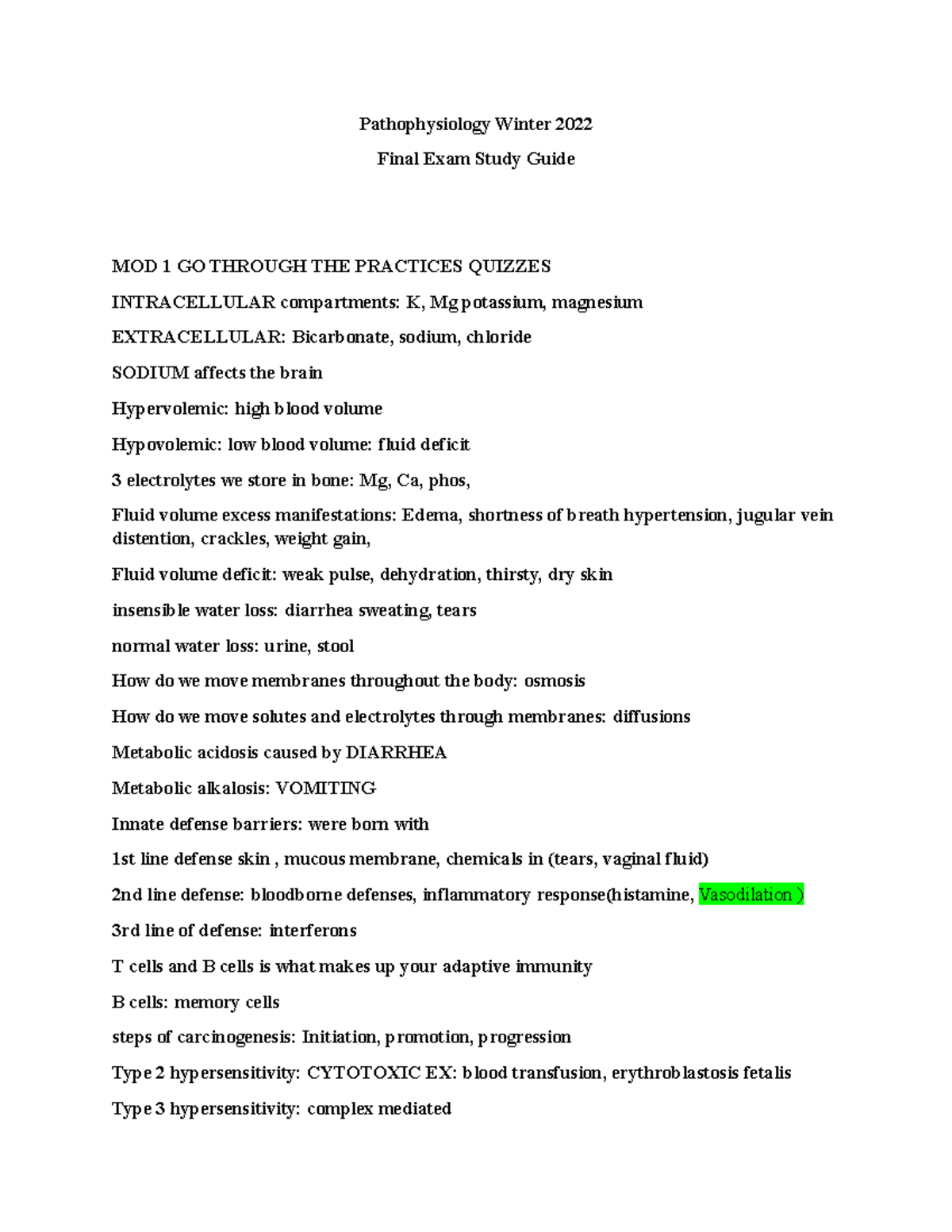 Pathophysiology Winter 2022

Final Exam Study Guide

MOD 1 GO THROUGH THE PRACTICES QUIZZES

INTRACELLULAR compartments: K, Mg potassium, magnesium

EXTRACELLULAR: Bicarbonate, sodium, chloride

SODIUM affects the brain

Hypervolemic: high blood volume

Hypovolemic: low blood volume: fluid deficit

3 electrolytes we store in bone: Mg, Ca, phos,

Fluid volume excess manifestations: Edema, shortness of breath hypertension, jugular vein distention, crackles, weight gain,

Fluid volume deficit: weak pulse, dehydration, thirsty, dry skin

insensible water loss: diarrhea sweating, tears

normal water loss: urine, stool

How do we move membranes throughout the body: osmosis

How do we move solutes and electrolytes through membranes: diffusions

Metabolic acidosis caused by DIARRHEA

Metabolic alkalosis: VOMITING

Innate defense barriers: were born with

1st line defense skin , mucous membrane, chemicals in (tears, vaginal fluid)

2nd line defense: bloodborne defenses, inflammatory response(histamine, Vasodilation )

3rd line of defense: interferons

T cells and B cells is what makes up your adaptive immunity

B cells: memory cells

steps of carcinogenesis: Initiation, promotion, progression

Type 2 hypersensitivity: CYTOTOXIC EX: blood transfusion, erythroblastosis fetalis

Type 3 hypersensitivity: complex mediated